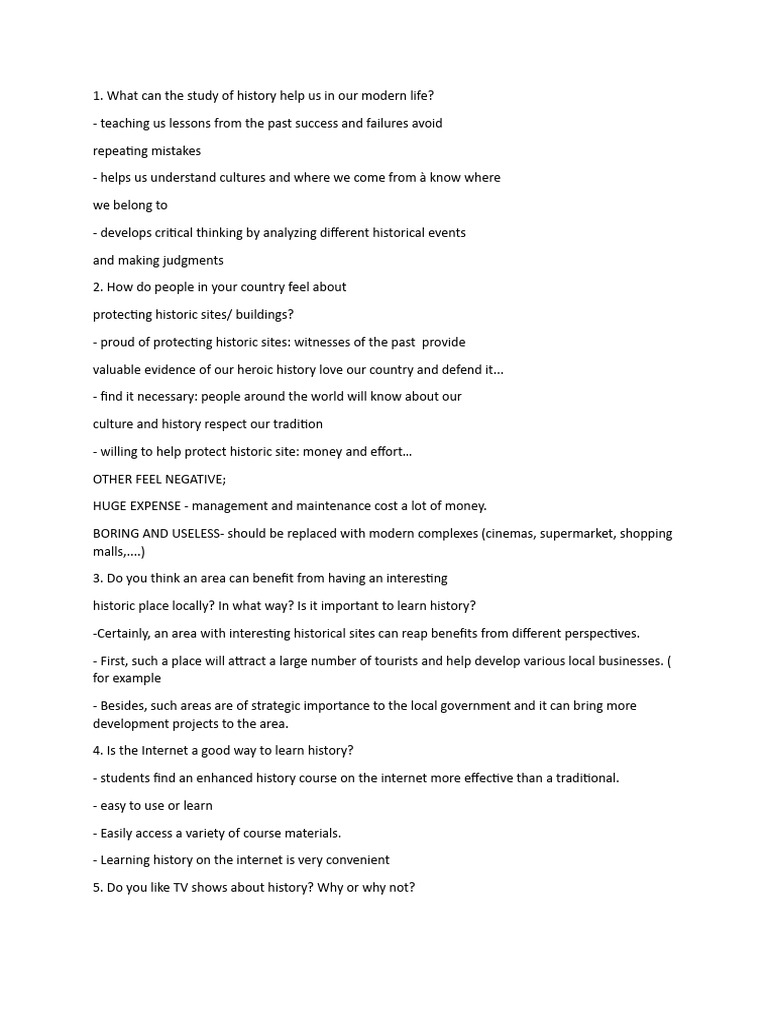 1. What can the study of history help us in our modern life?

- teaching us lessons from the past success and failures avoid repeating mistakes

- helps us understand cultures and where we come from à know where we belong to

- develops critical thinking by analyzing different historical events and making judgments

2. How do people in your country feel about protecting historic sites/ buildings?

- proud of protecting historic sites: witnesses of the past provide valuable evidence of our heroic history love our country and defend it...

- find it necessary: people around the world will know about our culture and history respect our tradition

- willing to help protect historic site: money and effort...

OTHER FEEL NEGATIVE;

HUGE EXPENSE - management and maintenance cost a lot of money.

BORING AND USELESS- should be replaced with modern complexes (cinemas, supermarket, shopping malls,....)

3. Do you think an area can benefit from having an interesting historic place locally? In what way? Is it important to learn history?

-Certainly, an area with interesting historical sites can reap benefits from different perspectives.

- First, such a place will attract a large number of tourists and help develop various local businesses. ( for example

- Besides, such areas are of strategic importance to the local government and it can bring more development projects to the area.

4. Is the Internet a good way to learn history?

- students find an enhanced history course on the internet more effective than a traditional.

- easy to use or learn

- Easily access a variety of course materials.

- Learning history on the internet is very convenient

5. Do you like TV shows about history? Why or why not?